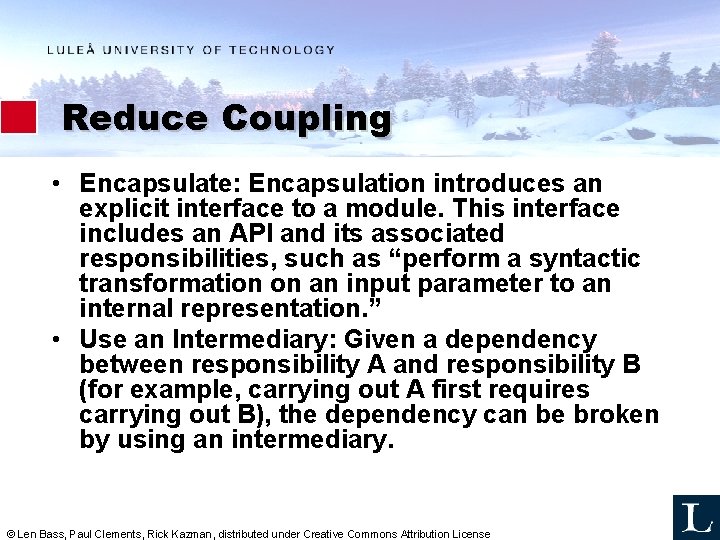 LULEÅ UNIVERSITY OF TECHNOLOGY

Reduce Coupling

• Encapsulate: Encapsulation introduces an explicit interface to a module. This interface includes an API and its associated responsibilities, such as “perform a syntactic transformation on an input parameter to an internal representation.”
• Use an Intermediary: Given a dependency between responsibility A and responsibility B (for example, carrying out A first requires carrying out B), the dependency can be broken by using an intermediary.

© Len Bass, Paul Clements, Rick Kazman, distributed under Creative Commons Attribution License

L